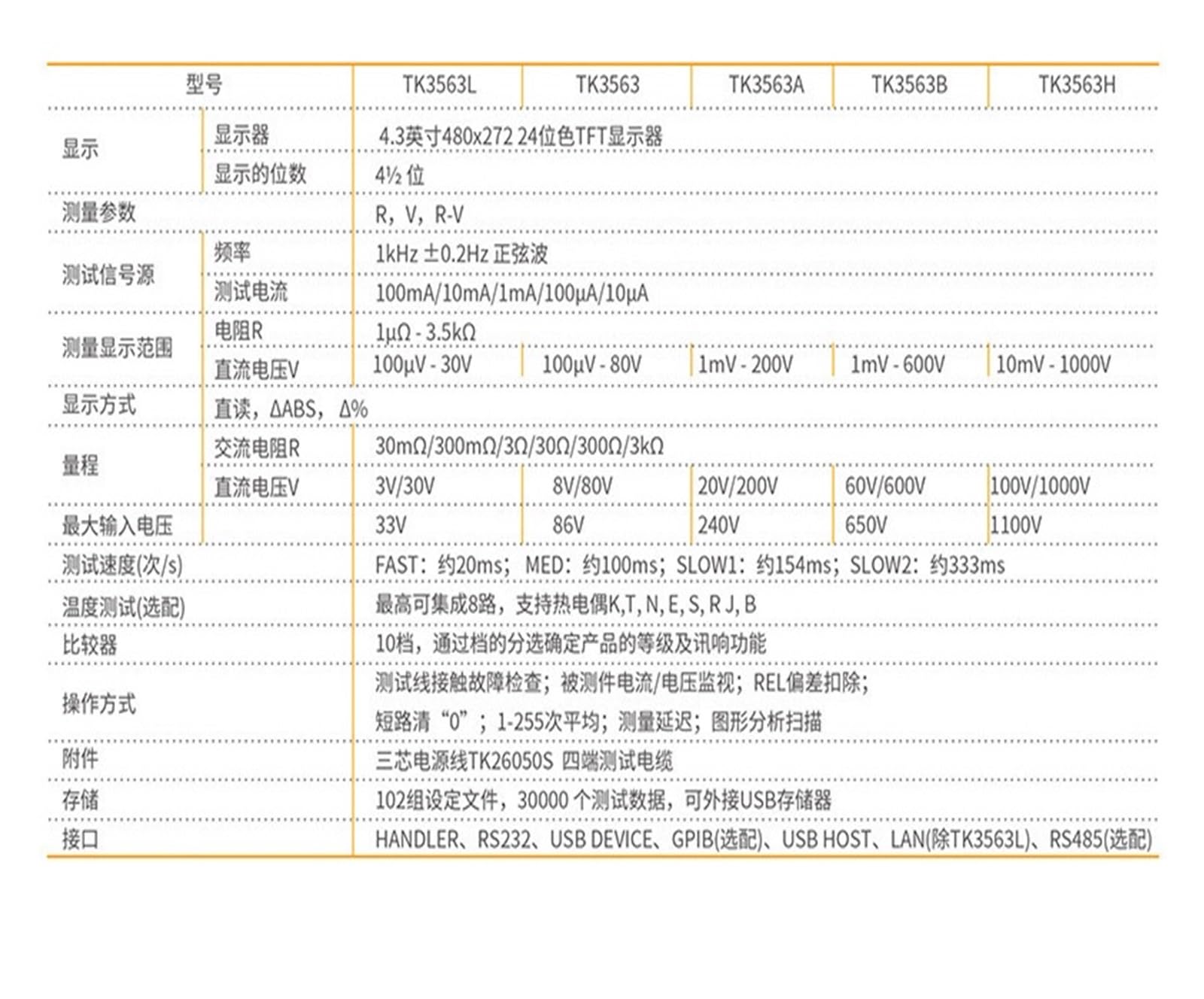 | 型号 | | TK3563L | TK3563 | TK3563A | TK3563B | TK3563H |
|---|---|---|---|---|---|---|
| 显示 | 显示器 | 4.3英寸480x272 24位色TFT显示器 | | | | |
| | 显示的位数 | 4½ 位 | | | | |
| 测量参数 | | R，V，R-V | | | | |
| 测试信号源 | 频率 | 1kHz ±0.2Hz 正弦波 | | | | |
| | 测试电流 | 100mA/10mA/1mA/100μA/10μA | | | | |
| 测量显示范围 | 电阻R | 1μΩ - 3.5kΩ | | | | |
| | 直流电压V | 100μV - 30V | 100μV - 80V | 1mV - 200V | 1mV - 600V | 10mV - 1000V |
| 显示方式 | 直读，ΔABS，Δ% | | | | | |
| 量程 | 交流电阻R | 30mΩ/300mΩ/3Ω/30Ω/300Ω/3kΩ | | | | |
| | 直流电压V | 3V/30V | 8V/80V | 20V/200V | 60V/600V | 100V/1000V |
| 最大输入电压 | | 33V | 86V | 240V | 650V | 1100V |
| 测试速度(次/s) | | FAST：约20ms；MED：约100ms；SLOW1：约154ms；SLOW2：约333ms | | | | |
| 温度测试(选配) | | 最高可集成8路，支持热电偶K,T, N, E, S, R J, B | | | | |
| 比较器 | | 10档，通过档的分选确定产品的等级及讯响功能 | | | | |
| 操作方式 | | 测试线接触故障检查；被测件电流/电压监视；REL偏差扣除；短路清“0”；1-255次平均；测量延迟；图形分析扫描 | | | | |
| 附件 | | 三芯电源线TK26050S 四端测试电缆 | | | | |
| 存储 | | 102组设定文件，30000 个测试数据，可外接USB存储器 | | | | |
| 接口 | | HANDLER、RS232、USB DEVICE、GPIB(选配)、USB HOST、LAN(除TK3563L)、RS485(选配) | | | | |